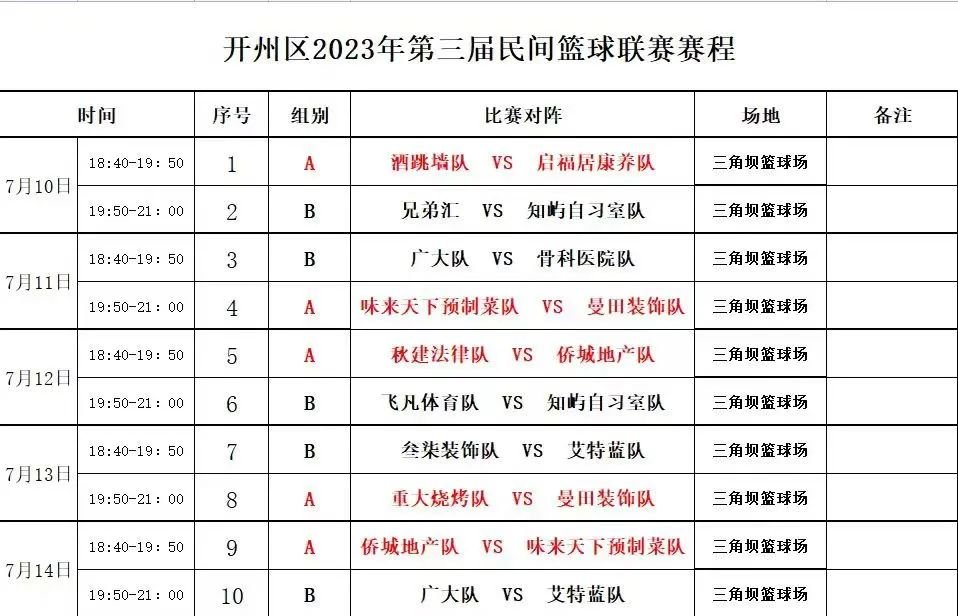 开州区2023年第三届民间篮球联赛赛程

| 时间 | | 序号 | 组别 | 比赛对阵 | 场地 | 备注 |
|---|---|---|---|---|---|---|
| 7月10日 | 18:40-19:50 | 1 | A | 酒跳墙队 VS 启福居康养队 | 三角坝篮球场 | |
| | 19:50-21:00 | 2 | B | 兄弟汇 VS 知屿自习室队 | 三角坝篮球场 | |
| 7月11日 | 18:40-19:50 | 3 | B | 广大队 VS 骨科医院队 | 三角坝篮球场 | |
| | 19:50-21:00 | 4 | A | 味来天下预制菜队 VS 曼田装饰队 | 三角坝篮球场 | |
| 7月12日 | 18:40-19:50 | 5 | A | 秋建法律队 VS 侨城地产队 | 三角坝篮球场 | |
| | 19:50-21:00 | 6 | B | 飞凡体育队 VS 知屿自习室队 | 三角坝篮球场 | |
| 7月13日 | 18:40-19:50 | 7 | B | 叁柒装饰队 VS 艾特蓝队 | 三角坝篮球场 | |
| | 19:50-21:00 | 8 | A | 重大烧烤队 VS 曼田装饰队 | 三角坝篮球场 | |
| 7月14日 | 18:40-19:50 | 9 | A | 侨城地产队 VS 味来天下预制菜队 | 三角坝篮球场 | |
| | 19:50-21:00 | 10 | B | 广大队 VS 艾特蓝队 | 三角坝篮球场 | |